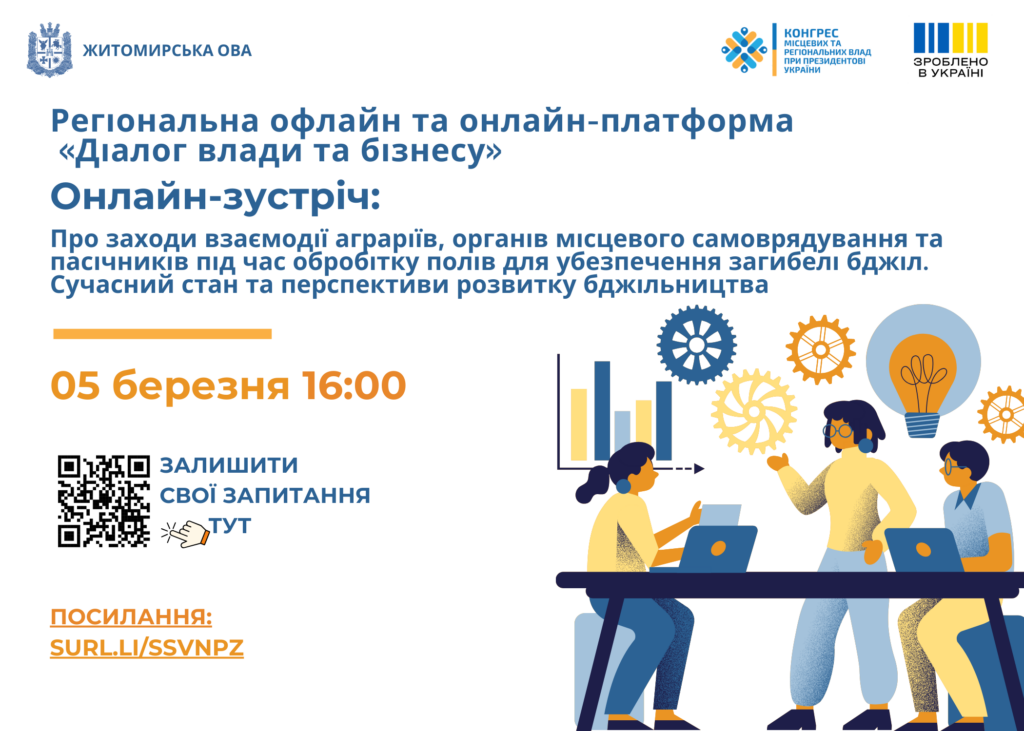 ЖИТОМИРСЬКА ОВА

КОНГРЕС МІСЦЕВИХ ТА РЕГІОНАЛЬНИХ ВЛАД ПРИ ПРЕЗИДЕНТОВІ УКРАЇНИ

ЗРОБЛЕНО В УКРАЇНІ

Регіональна офлайн та онлайн-платформа «Діалог влади та бізнесу»

Онлайн-зустріч:

Про заходи взаємодії аграріїв, органів місцевого самоврядування та пасічників під час обробітку полів для убезпечення загибелі бджіл. Сучасний стан та перспективи розвитку бджільництва

05 березня 16:00

ЗАЛИШИТИ СВОЇ ЗАПИТАННЯ ТУТ

ПОСИЛАННЯ:
SURL.LI/SSVNPZ